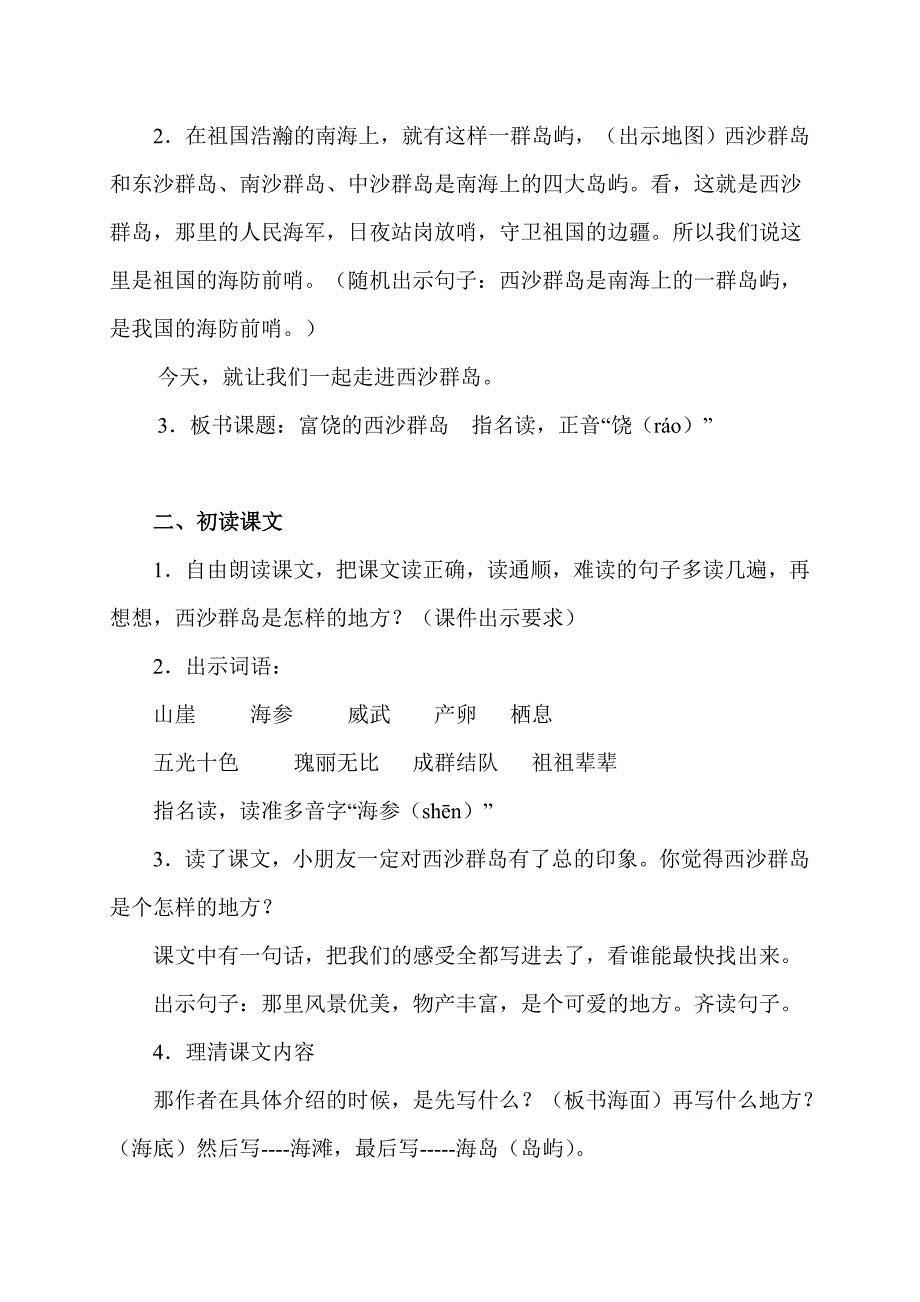 2．在祖国浩瀚的南海上，就有这样一群岛屿，（出示地图）西沙群岛和东沙群岛、南沙群岛、中沙群岛是南海上的四大岛屿。看，这就是西沙群岛，那里的人民海军，日夜站岗放哨，守卫祖国的边疆。所以我们说这里是祖国的海防前哨。（随机出示句子：西沙群岛是南海上的一群岛屿，是我国的海防前哨。）

今天，就让我们一起走进西沙群岛。

3．板书课题：富饶的西沙群岛　指名读，正音“饶（ráo）”

二、初读课文

1．自由朗读课文，把课文读正确，读通顺，难读的句子多读几遍，再想想，西沙群岛是怎样的地方？（课件出示要求）

2．出示词语：

山崖　　海参　　威武　　产卵　栖息

五光十色　　瑰丽无比　　成群结队　　祖祖辈辈

指名读，读准多音字“海参（shēn）”

3．读了课文，小朋友一定对西沙群岛有了总的印象。你觉得西沙群岛是个怎样的地方？

课文中有一句话，把我们的感受全都写进去了，看谁能最快找出来。

出示句子：那里风景优美，物产丰富，是个可爱的地方。齐读句子。

4．理清课文内容

那作者在具体介绍的时候，是先写什么？（板书海面）再写什么地方？（海底）然后写----海滩，最后写-----海岛（岛屿）。